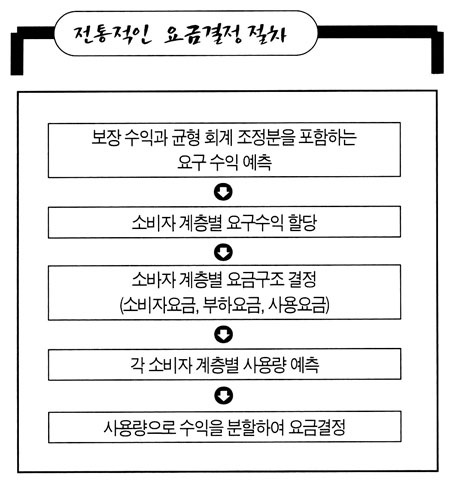 전통적인 요금결정 절차

보장 수익과 균형 회계 조정분을 포함하는 요구 수익 예측

소비자 계층별 요구수익 할당

소바자 계층별 요금구조 결정 (소비자요금, 부하요금, 사용요금)

각 소비자 계층별 사용량 예측

사용량으로 수익을 분할하여 요금결정